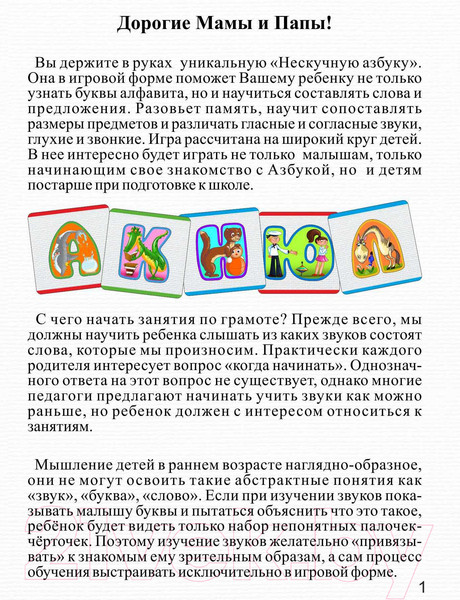 Дорогие Мамы и Папы!

Вы держите в руках уникальную «Нескучную азбуку». Она в игровой форме поможет Вашему ребенку не только узнать буквы алфавита, но и научиться составлять слова и предложения. Разовьет память, научит сопоставлять размеры предметов и различать гласные и согласные звуки, глухие и звонкие. Игра рассчитана на широкий круг детей. В нее интересно будет играть не только малышам, только начинающим свое знакомство с Азбукой, но и детям постарше при подготовке к школе.

А К Н Ю Л

С чего начать занятия по грамоте? Прежде всего, мы должны научить ребенка слышать из каких звуков состоят слова, которые мы произносим. Практически каждого родителя интересует вопрос «когда начинать». Однозначного ответа на этот вопрос не существует, однако многие педагоги предлагают начинать учить звуки как можно раньше, но ребенок должен с интересом относиться к занятиям.

Мышление детей в раннем возрасте наглядно-образное, они не могут освоить такие абстрактные понятия как «звук», «буква», «слово». Если при изучении звуков показывать малышу буквы и пытаться объяснить что это такое, ребёнок будет видеть только набор непонятных палочек-чёрточек. Поэтому изучение звуков желательно «привязывать» к знакомым ему зрительным образам, а сам процесс обучения выстраивать исключительно в игровой форме.

1